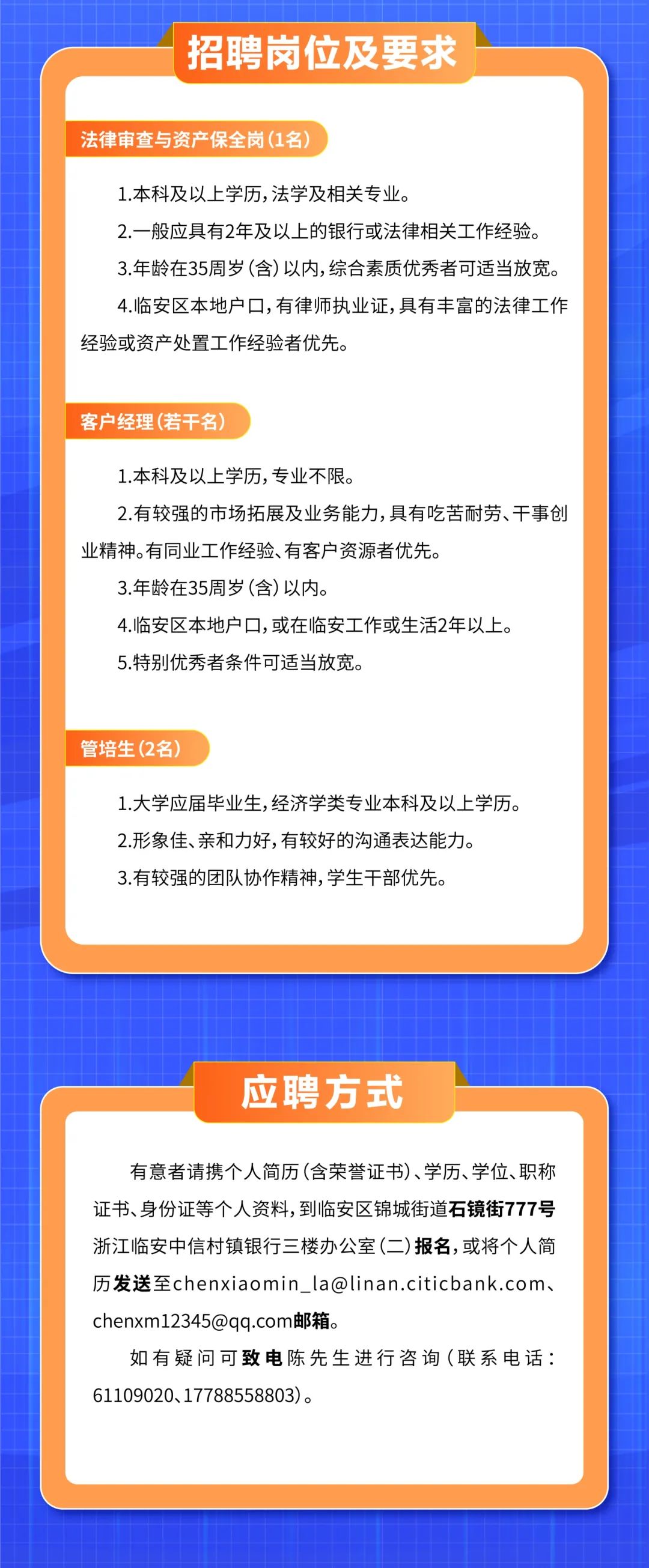 招聘岗位及要求

法律审查与资产保全岗（1名）

1.本科及以上学历，法学及相关专业。

2.一般应具有2年及以上的银行或法律相关工作经验。

3.年龄在35周岁（含）以内，综合素质优秀者可适当放宽。

4.临安区本地户口，有律师执业证，具有丰富的法律工作经验或资产处置工作经验者优先。

客户经理（若干名）

1.本科及以上学历，专业不限。

2.有较强的市场拓展及业务能力，具有吃苦耐劳、干事创业精神。有同业工作经验、有客户资源者优先。

3.年龄在35周岁（含）以内。

4.临安区本地户口，或在临安工作或生活2年以上。

5.特别优秀者条件可适当放宽。

管培生（2名）

1.大学应届毕业生，经济学类专业本科及以上学历。

2.形象佳、亲和力好，有较好的沟通表达能力。

3.有较强的团队协作精神，学生干部优先。

应聘方式

有意者请携个人简历（含荣誉证书）、学历、学位、职称证书、身份证等个人资料，到临安区锦城街道石镜街777号浙江临安中信村镇银行三楼办公室（二）报名，或将个人简历发送至chenxiaomin_la@linan.citicbank.com、chenxm12345@qq.com邮箱。

如有疑问可致电陈先生进行咨询（联系电话：61109020、17788558803）。